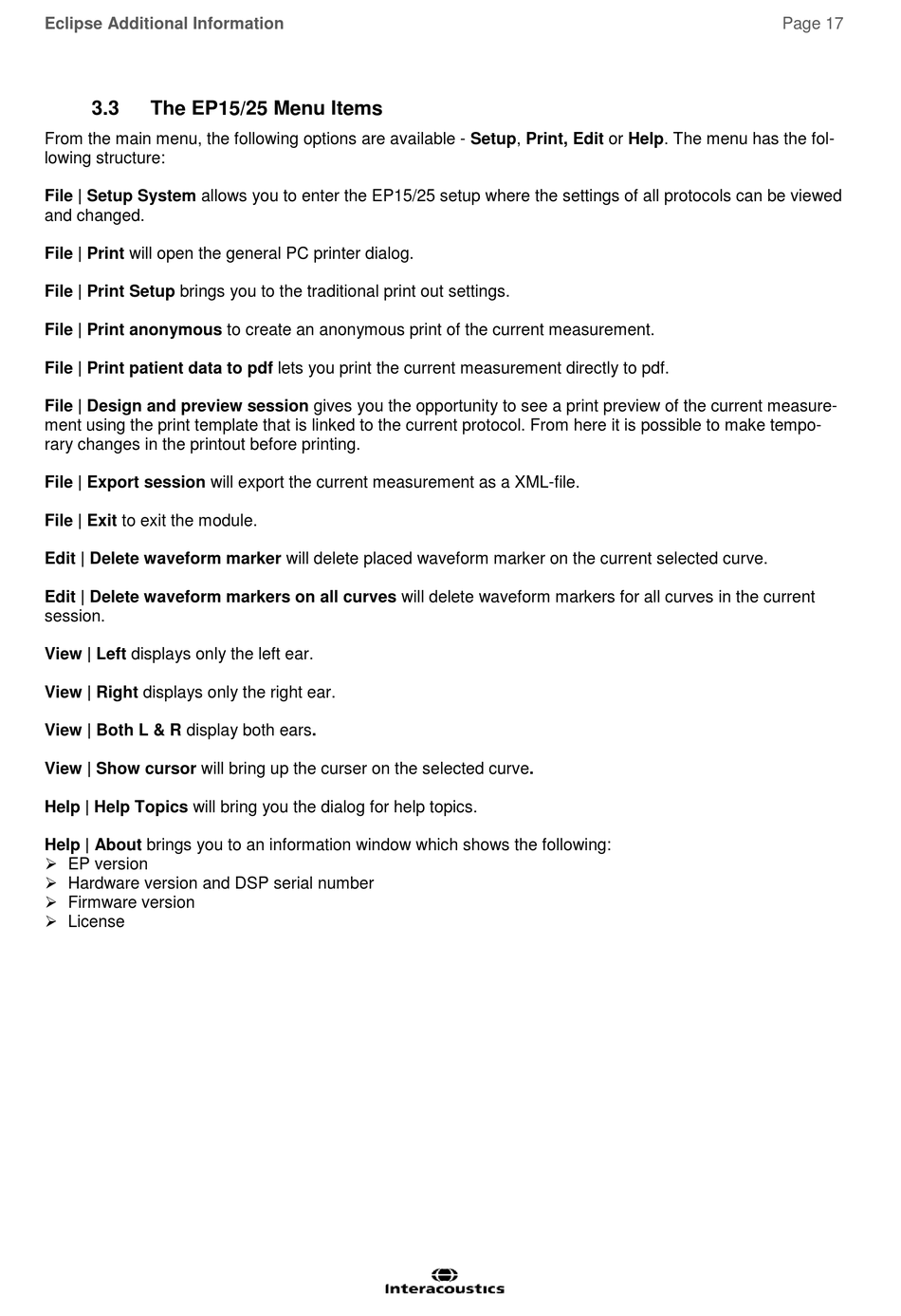 Eclipse Additional Information Page 17

3.3 The EP15/25 Menu Items

From the main menu, the following options are available - Setup, Print, Edit or Help. The menu has the following structure:

File | Setup System allows you to enter the EP15/25 setup where the settings of all protocols can be viewed and changed.

File | Print will open the general PC printer dialog.

File | Print Setup brings you to the traditional print out settings.

File | Print anonymous to create an anonymous print of the current measurement.

File | Print patient data to pdf lets you print the current measurement directly to pdf.

File | Design and preview session gives you the opportunity to see a print preview of the current measurement using the print template that is linked to the current protocol. From here it is possible to make temporary changes in the printout before printing.

File | Export session will export the current measurement as a XML-file.

File | Exit to exit the module.

Edit | Delete waveform marker will delete placed waveform marker on the current selected curve.

Edit | Delete waveform markers on all curves will delete waveform markers for all curves in the current session.

View | Left displays only the left ear.

View | Right displays only the right ear.

View | Both L & R display both ears.

View | Show cursor will bring up the curser on the selected curve.

Help | Help Topics will bring you the dialog for help topics.

Help | About brings you to an information window which shows the following:
➢ EP version
➢ Hardware version and DSP serial number
➢ Firmware version
➢ License

Interacoustics